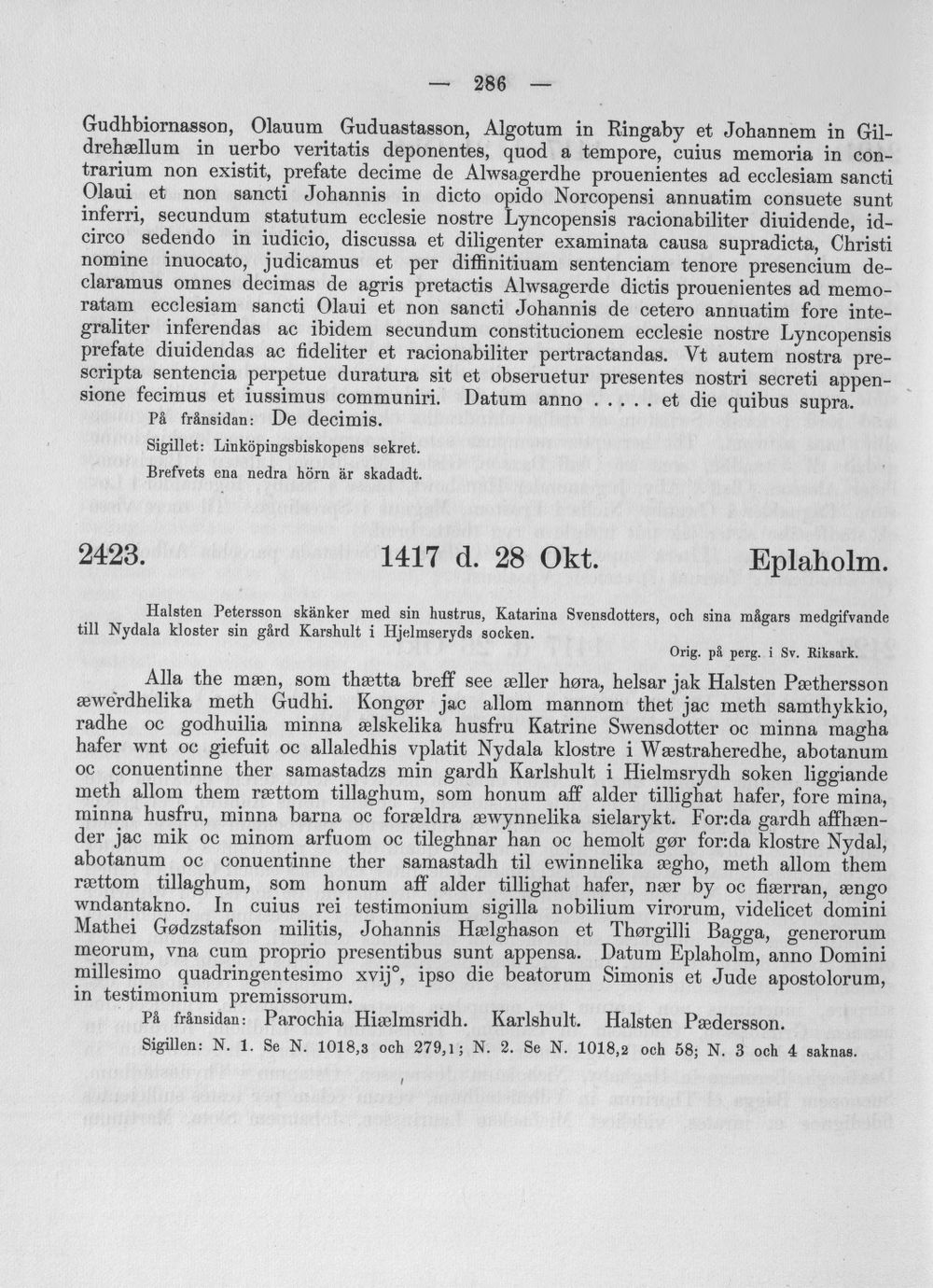 — 286 —

Gudhbiornasson, Olauum Guduastasson, Algotum in Ringaby et Johannem in Gildrehællum in uerbo veritatis deponentes, quod a tempore, cuius memoria in contrarium non existit, prefate decime de Alwsagerdhe prouenientes ad ecclesiam sancti Olaui et non sancti Johannis in dicto opido Norcopensi annuatim consuete sunt inferri, secundum statutum ecclesie nostre Lyncopensis racionabiliter diuidende, idcirco sedendo in iudicio, discussa et diligenter examinata causa supradicta, Christi nomine inuocato, judicamus et per diffinitiuam sentenciam tenore presencium declaramus omnes decimas de agris pretactis Alwsagerde dictis prouenientes ad memoratam ecclesiam sancti Olaui et non sancti Johannis de cetero annuatim fore integraliter inferendas ac ibidem secundum constitucionem ecclesie nostre Lyncopensis prefate diuidendas ac fideliter et racionabiliter pertractandas. Vt autem nostra prescripta sentencia perpetue duratura sit et obseruetur presentes nostri secreti appensione fecimus et iussimus communiri. Datum anno ..... et die quibus supra.

På frånsidan: De decimis.

Sigillet: Linköpingsbiskopens sekret.

Brefvets ena nedra hörn är skadadt.

2423. 1417 d. 28 Okt. Eplaholm.

Halsten Petersson skänker med sin hustrus, Katarina Svensdotters, och sina mågars medgifvande till Nydala kloster sin gård Karshult i Hjelmseryds socken.

Orig. på perg. i Sv. Riksark.

Alla the mæn, som thætta breff see æller høra, helsar jak Halsten Pæthersson æwerdhelika meth Gudhi. Kongør jac allom mannom thet jac meth samthykkio, radhe oc godhuilia minna ælskelika husfru Katrine Swensdotter oc minna magha hafer wnt oc giefuit oc allaledhis vplatit Nydala klostre i Wæstraheredhe, abotanum oc conuentinne ther samastadzs min gardh Karlshult i Hielmsrydh soken liggiande meth allom them rættom tillaghum, som honum aff alder tillighat hafer, fore mina, minna husfru, minna barna oc forældra æwynnelika sielarykt. For:da gardh affhænder jac mik oc minom arfuom oc tileghnar han oc hemolt gør for:da klostre Nydal, abotanum oc conuentinne ther samastadh til ewinnelika ægho, meth allom them rættom tillaghum, som honum aff alder tillighat hafer, nær by oc fiærran, ængo wndantakno. In cuius rei testimonium sigilla nobilium virorum, videlicet domini Mathei Gødzstafson militis, Johannis Hælghason et Thørgilli Bagga, generorum meorum, vna cum proprio presentibus sunt appensa. Datum Eplaholm, anno Domini millesimo quadringentesimo xvij°, ipso die beatorum Simonis et Jude apostolorum, in testimonium premissorum.

På frånsidan: Parochia Hiælmsridh. Karlshult. Halsten Pædersson.

Sigillen: N. 1. Se N. 1018,3 och 279,1; N. 2. Se N. 1018,2 och 58; N. 3 och 4 saknas.